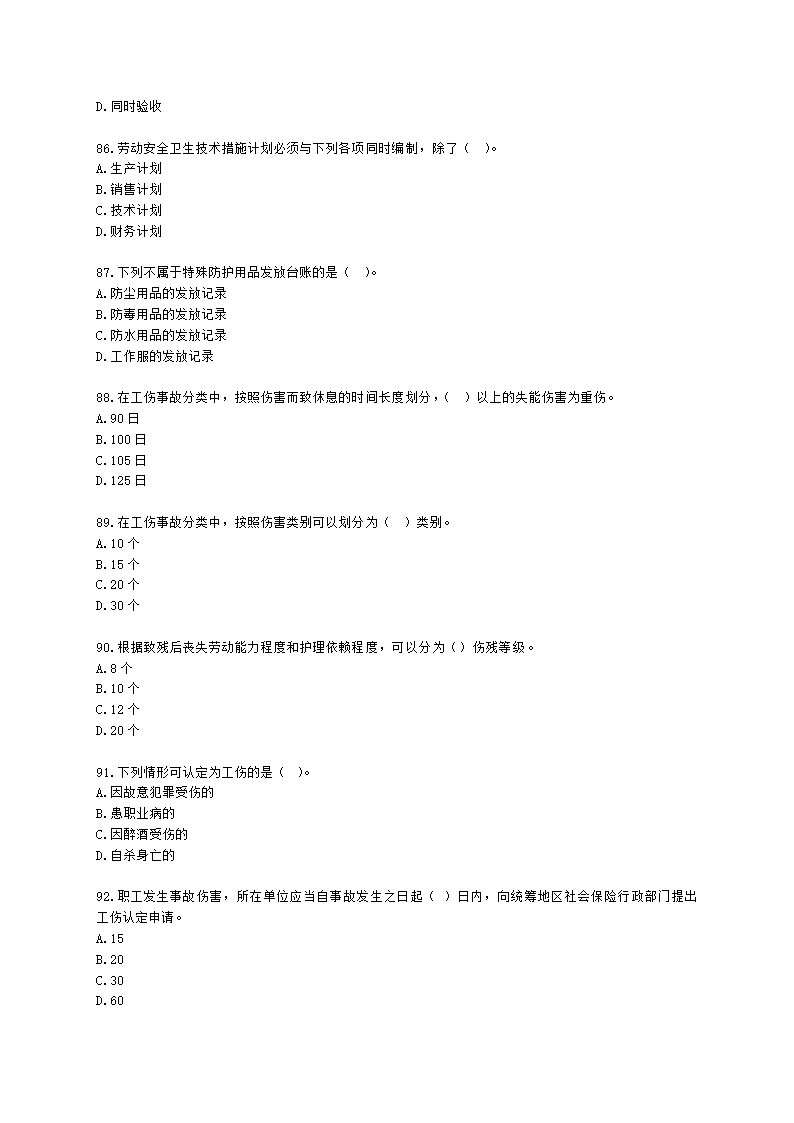 D.同时验收

86.劳动安全卫生技术措施计划必须与下列各项同时编制，除了（ ）。
A.生产计划
B.销售计划
C.技术计划
D.财务计划

87.下列不属于特殊防护用品发放台账的是（ ）。
A.防尘用品的发放记录
B.防毒用品的发放记录
C.防水用品的发放记录
D.工作服的发放记录

88.在工伤事故分类中，按照伤害而致休息的时间长度划分，（ ）以上的失能伤害为重伤。
A.90日
B.100日
C.105日
D.125日

89.在工伤事故分类中，按照伤害类别可以划分为（ ）类别。
A.10个
B.15个
C.20个
D.30个

90.根据致残后丧失劳动能力程度和护理依赖程度，可以分为（）伤残等级。
A.8个
B.10个
C.12个
D.20个

91.下列情形可认定为工伤的是（ ）。
A.因故意犯罪受伤的
B.患职业病的
C.因醉酒受伤的
D.自杀身亡的

92.职工发生事故伤害，所在单位应当自事故发生之日起（ ）日内，向统筹地区社会保险行政部门提出工伤认定申请。
A.15
B.20
C.30
D.60